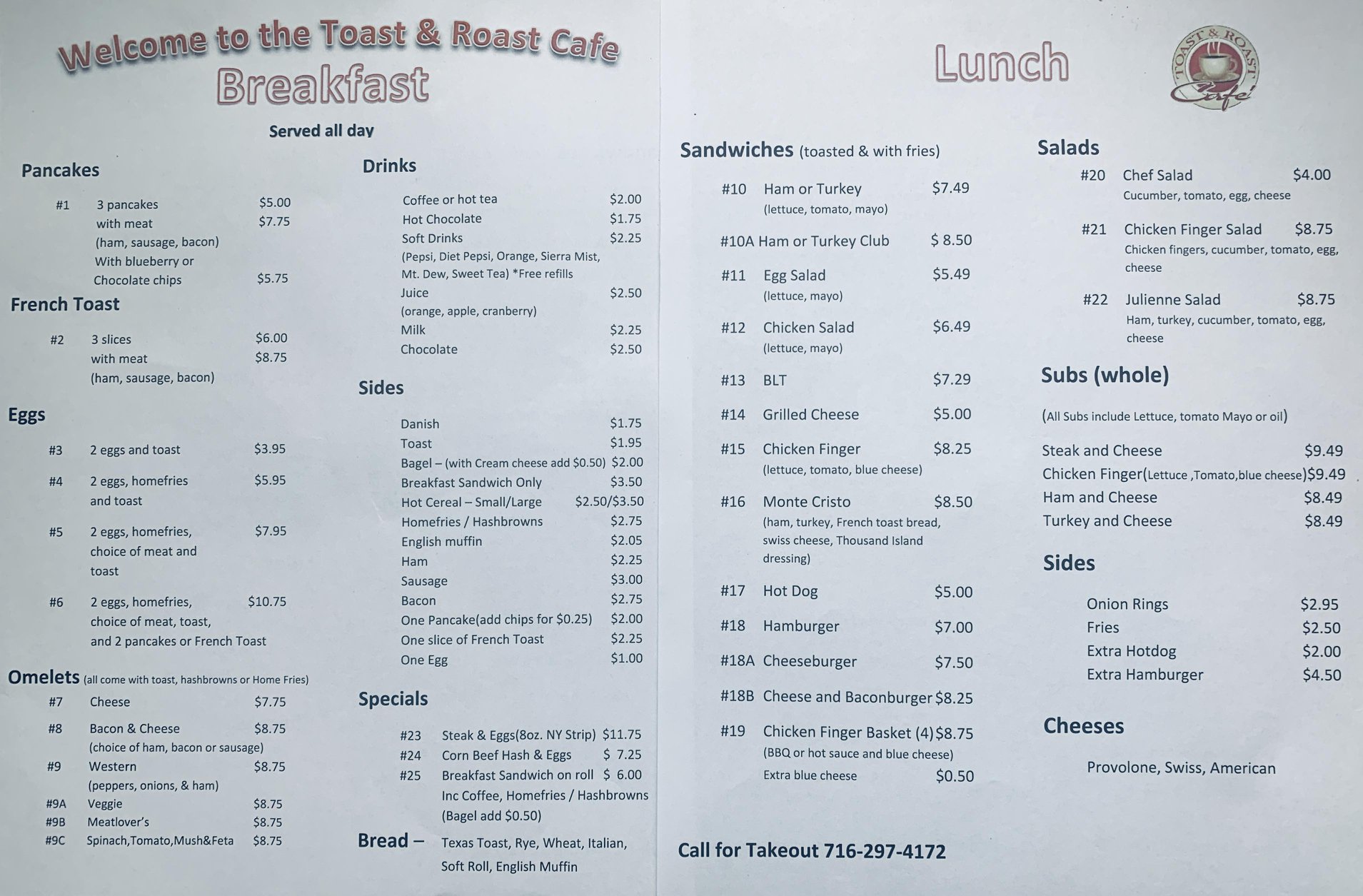 Welcome to the Toast & Roast Cafe
Breakfast

Served all day

Pancakes

#1 3 pancakes $5.00
with meat $7.75
(ham, sausage, bacon)
With blueberry or
Chocolate chips $5.75

French Toast

#2 3 slices $6.00
with meat $8.75
(ham, sausage, bacon)

Eggs

#3 2 eggs and toast $3.95

#4 2 eggs, homefries and toast $5.95

#5 2 eggs, homefries, choice of meat and toast $7.95

#6 2 eggs, homefries, choice of meat, toast, and 2 pancakes or French Toast $10.75

Omelets (all come with toast, hashbrowns or Home Fries)

#7 Cheese $7.75

#8 Bacon & Cheese $8.75
(choice of ham, bacon or sausage)

#9 Western $8.75
(peppers, onions, & ham)

#9A Veggie $8.75
#9B Meatlover's $8.75
#9C Spinach,Tomato,Mush&Feta $8.75

Drinks

Coffee or hot tea $2.00
Hot Chocolate $1.75
Soft Drinks $2.25
(Pepsi, Diet Pepsi, Orange, Sierra Mist, Mt. Dew, Sweet Tea) *Free refills
Juice $2.50
(orange, apple, cranberry)
Milk $2.25
Chocolate $2.50

Sides

Danish $1.75
Toast $1.95
Bagel – (with Cream cheese add $0.50) $2.00
Breakfast Sandwich Only $3.50
Hot Cereal – Small/Large $2.50/$3.50
Homefries / Hashbrowns $2.75
English muffin $2.05
Ham $2.25
Sausage $3.00
Bacon $2.75
One Pancake(add chips for $0.25) $2.00
One slice of French Toast $2.25
One Egg $1.00

Specials

#23 Steak & Eggs(8oz. NY Strip) $11.75
#24 Corn Beef Hash & Eggs $ 7.25
#25 Breakfast Sandwich on roll $ 6.00
Inc Coffee, Homefries / Hashbrowns
(Bagel add $0.50)

Bread – Texas Toast, Rye, Wheat, Italian, Soft Roll, English Muffin

Lunch

TOAST & ROAST Cafe

Sandwiches (toasted & with fries)

#10 Ham or Turkey $7.49
(lettuce, tomato, mayo)

#10A Ham or Turkey Club $ 8.50

#11 Egg Salad $5.49
(lettuce, mayo)

#12 Chicken Salad $6.49
(lettuce, mayo)

#13 BLT $7.29

#14 Grilled Cheese $5.00

#15 Chicken Finger $8.25
(lettuce, tomato, blue cheese)

#16 Monte Cristo $8.50
(ham, turkey, French toast bread, swiss cheese, Thousand Island dressing)

#17 Hot Dog $5.00

#18 Hamburger $7.00

#18A Cheeseburger $7.50

#18B Cheese and Baconburger $8.25

#19 Chicken Finger Basket (4) $8.75
(BBQ or hot sauce and blue cheese)
Extra blue cheese $0.50

Call for Takeout 716-297-4172

Salads

#20 Chef Salad $4.00
Cucumber, tomato, egg, cheese

#21 Chicken Finger Salad $8.75
Chicken fingers, cucumber, tomato, egg, cheese

#22 Julienne Salad $8.75
Ham, turkey, cucumber, tomato, egg, cheese

Subs (whole)

(All Subs include Lettuce, tomato Mayo or oil)

Steak and Cheese $9.49
Chicken Finger(Lettuce ,Tomato,blue cheese) $9.49
Ham and Cheese $8.49
Turkey and Cheese $8.49

Sides

Onion Rings $2.95
Fries $2.50
Extra Hotdog $2.00
Extra Hamburger $4.50

Cheeses

Provolone, Swiss, American